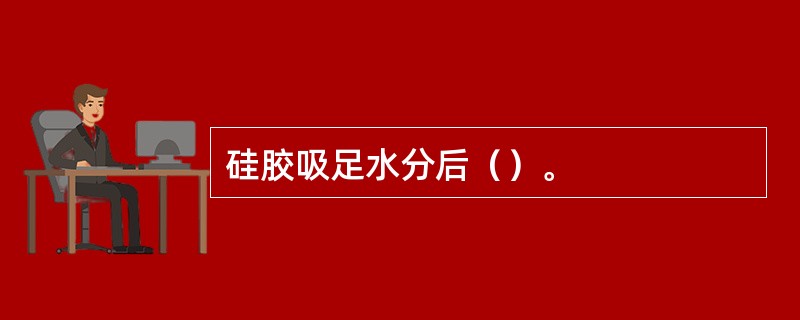 硅胶吸足水分后（）。